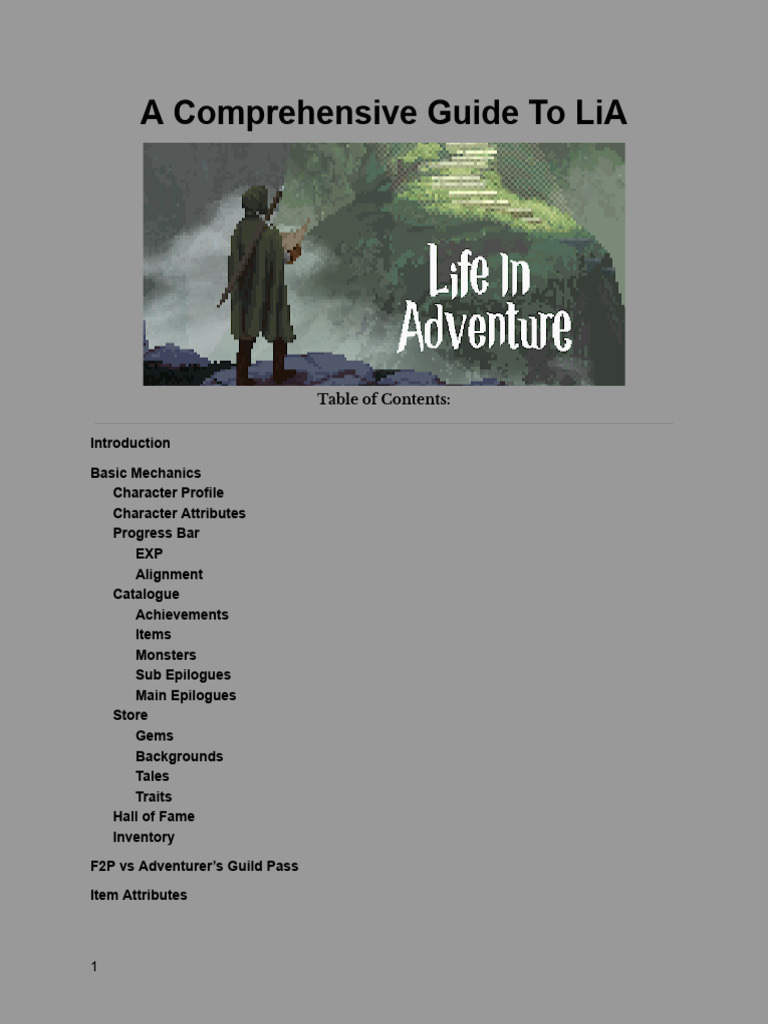 A Comprehensive Guide To LiA

Life In Adventure

Table of Contents:

Introduction

Basic Mechanics
Character Profile
Character Attributes
Progress Bar
EXP
Alignment
Catalogue
Achievements
Items
Monsters
Sub Epilogues
Main Epilogues
Store
Gems
Backgrounds
Tales
Traits
Hall of Fame
Inventory

F2P vs Adventurer's Guild Pass

Item Attributes

1